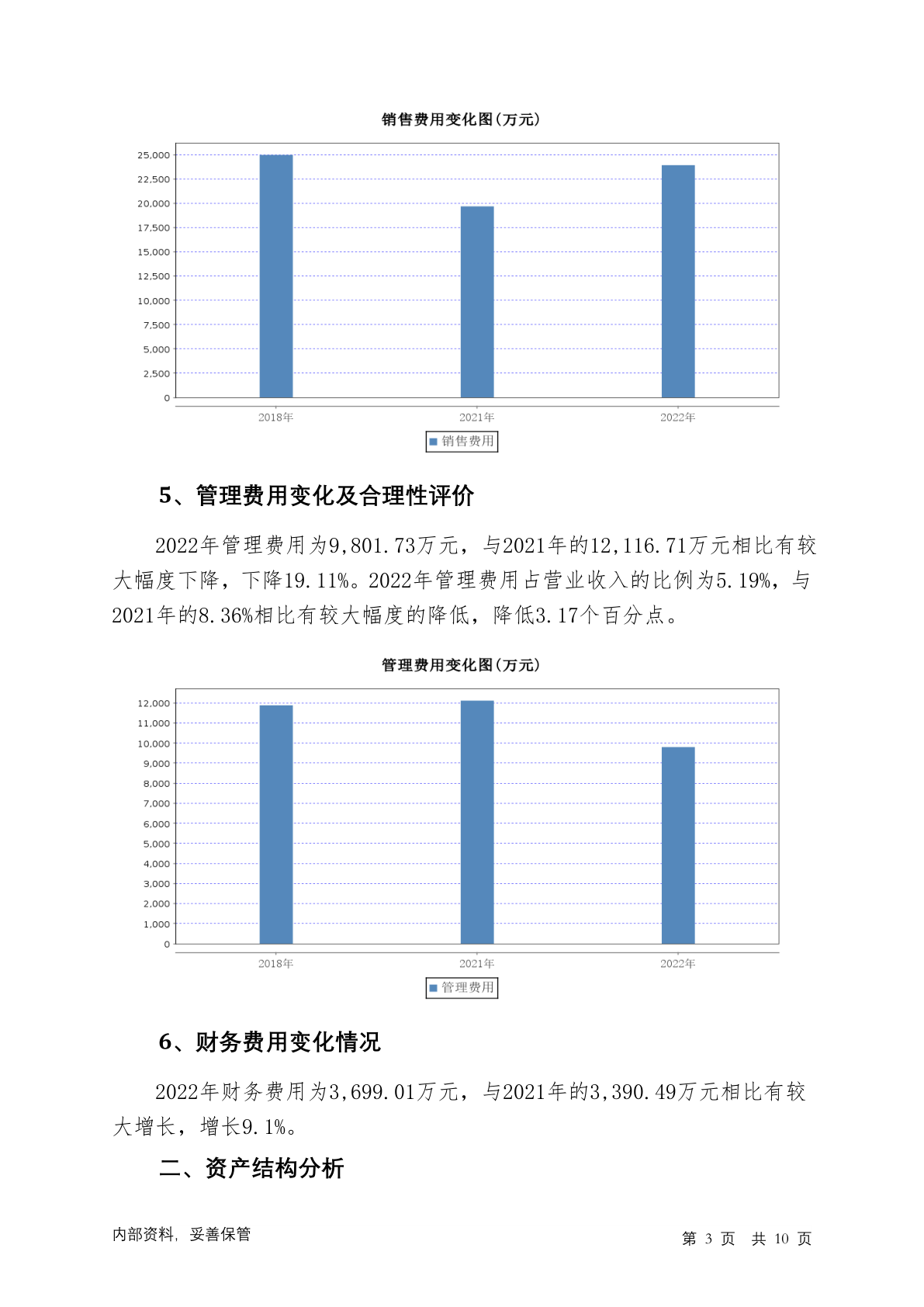 销售费用变化图(万元)

25,000
22,500
20,000
17,500
15,000
12,500
10,000
7,500
5,000
2,500
0

2018年 2021年 2022年

销售费用

5、管理费用变化及合理性评价

2022年管理费用为9,801.73万元，与2021年的12,116.71万元相比有较大幅度下降，下降19.11%。2022年管理费用占营业收入的比例为5.19%，与2021年的8.36%相比有较大幅度的降低，降低3.17个百分点。

管理费用变化图(万元)

12,000
11,000
10,000
9,000
8,000
7,000
6,000
5,000
4,000
3,000
2,000
1,000
0

2018年 2021年 2022年

管理费用

6、财务费用变化情况

2022年财务费用为3,699.01万元，与2021年的3,390.49万元相比有较大增长，增长9.1%。

二、资产结构分析

内部资料，妥善保管

第 3 页 共 10 页